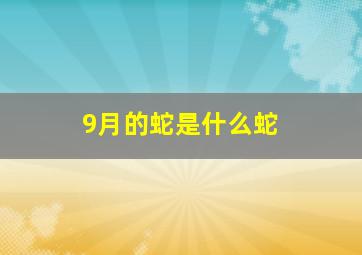 9月的蛇是什么蛇